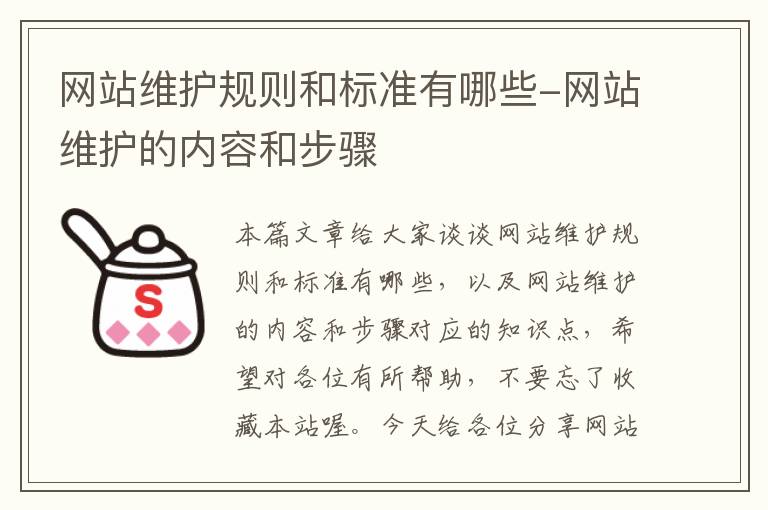 网站维护规则和标准有哪些-网站维护的内容和步骤

S

本篇文章给大家谈谈网站维护规则和标准有哪些，以及网站维护的内容和步骤对应的知识点，希望对各位有所帮助，不要忘了收藏本站喔。今天给各位分享网站